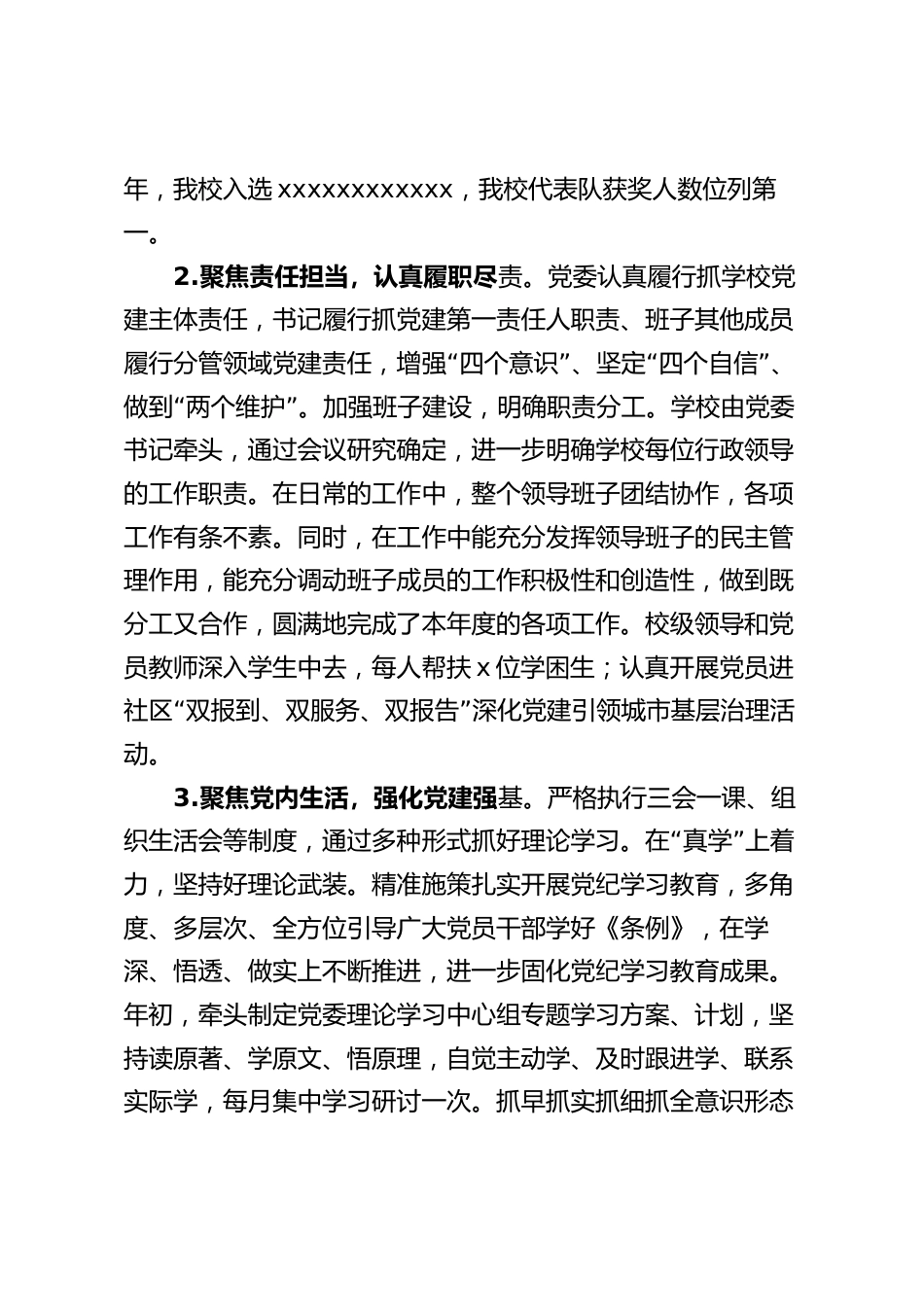 年，我校入选xxxxxxxxxxxx，我校代表队获奖人数位列第一。

2.聚焦责任担当，认真履职尽责。党委认真履行抓学校党建主体责任，书记履行抓党建第一责任人职责、班子其他成员履行分管领域党建责任，增强“四个意识”、坚定“四个自信”、做到“两个维护”。加强班子建设，明确职责分工。学校由党委书记牵头，通过会议研究确定，进一步明确学校每位行政领导的工作职责。在日常的工作中，整个领导班子团结协作，各项工作有条不紊。同时，在工作中能充分发挥领导班子的民主管理作用，能充分调动班子成员的工作积极性和创造性，做到既分工又合作，圆满地完成了本年度的各项工作。校级领导和党员教师深入学生中去，每人帮扶x位学困生；认真开展党员进社区“双报到、双服务、双报告”深化党建引领城市基层治理活动。

3.聚焦党内生活，强化党建强基。严格执行三会一课、组织生活会等制度，通过多种形式抓好理论学习。在“真学”上着力，坚持好理论武装。精准施策扎实开展党纪学习教育，多角度、多层次、全方位引导广大党员干部学好《条例》，在学深、悟透、做实上不断推进，进一步固化党纪学习教育成果。年初，牵头制定党委理论学习中心组专题学习方案、计划，坚持读原著、学原文、悟原理，自觉主动学、及时跟进学、联系实际学，每月集中学习研讨一次。抓早抓实抓细抓全意识形态